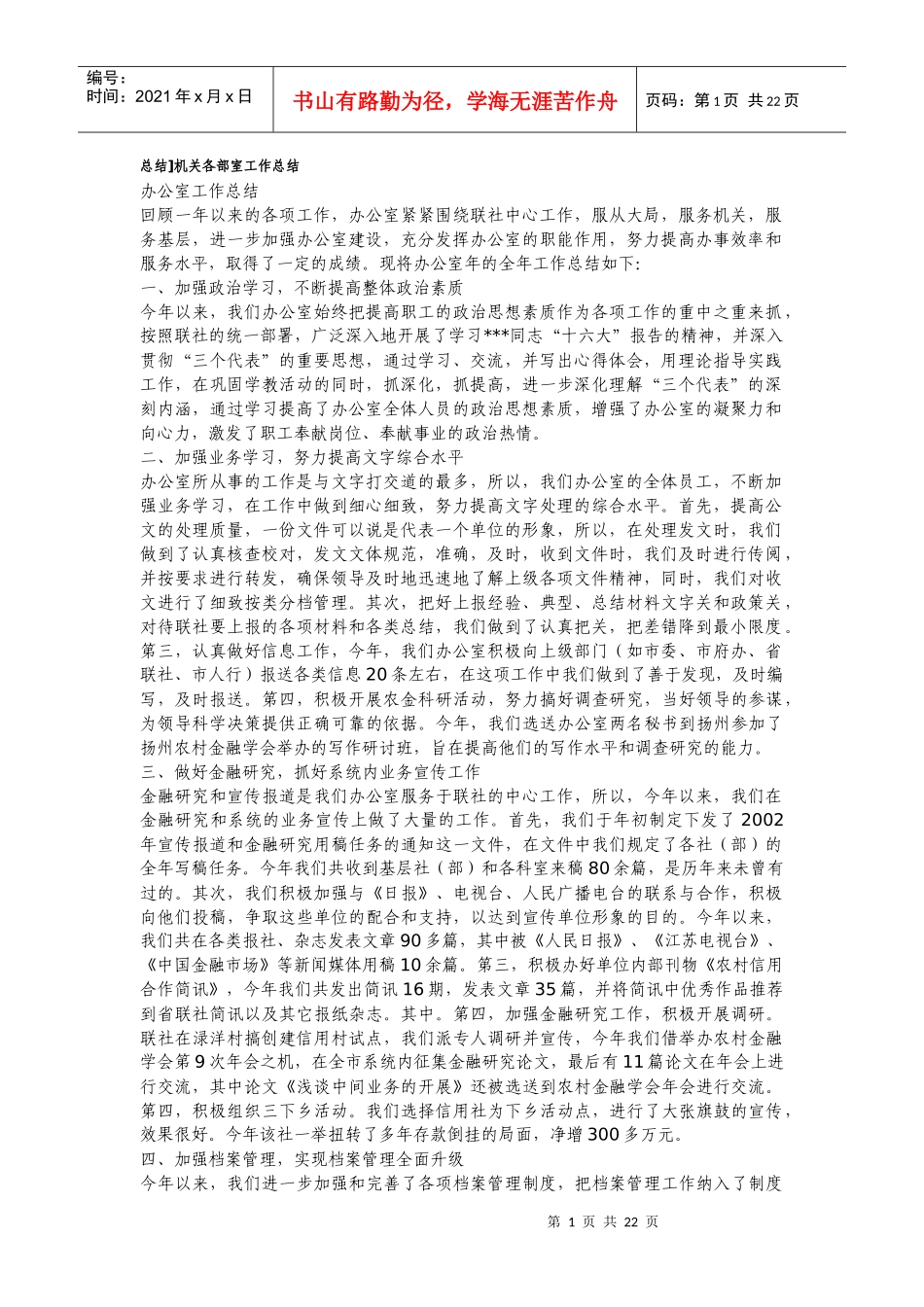 编号：
时间：2021年x月x日

书山有路勤为径，学海无涯苦作舟

页码：第1页 共22页

总结]机关各部室工作总结

办公室工作总结

回顾一年以来的各项工作，办公室紧紧围绕联社中心工作，服从大局，服务机关，服务基层，进一步加强办公室建设，充分发挥办公室的职能作用，努力提高办事效率和服务水平，取得了一定的成绩。现将办公室年的全年工作总结如下:

一、加强政治学习，不断提高整体政治素质

今年以来，我们办公室始终把提高职工的政治思想素质作为各项工作的重中之重来抓，按照联社的统一部署，广泛深入地开展了学习***同志“十六大”报告的精神，并深入贯彻“三个代表”的重要思想，通过学习、交流，并写出心得体会，用理论指导实践工作，在巩固学教活动的同时，抓深化，抓提高，进一步深化理解“三个代表”的深刻内涵，通过学习提高了办公室全体人员的政治思想素质，增强了办公室的凝聚力和向心力，激发了职工奉献岗位、奉献事业的政治热情。

二、加强业务学习，努力提高文字综合水平

办公室所从事的工作是与文字打交道的最多，所以，我们办公室的全体员工，不断加强业务学习，在工作中做到细心细致，努力提高文字处理的综合水平。首先，提高公文的处理质量，一份文件可以说是代表一个单位的形象，所以，在处理发文时，我们做到了认真核查校对，发文文体规范，准确，及时，收到文件时，我们及时进行传阅，并按要求进行转发，确保领导及时地迅速地了解上级各项文件精神，同时，我们对收文进行了细致按类分档管理。其次，把好上报经验、典型、总结材料文字关和政策关，对待联社要上报的各项材料和各类总结，我们做到了认真把关，把差错降到最小限度。第三，认真做好信息工作，今年，我们办公室积极向上级部门（如市委、市府办、省联社、市人行）报送各类信息20条左右，在这项工作中我们做到了善于发现，及时编写，及时报送。第四，积极开展农金科研活动，努力搞好调查研究，当好领导的参谋，为领导科学决策提供正确可靠的依据。今年，我们选送办公室两名秘书到扬州参加了扬州农村金融学会举办的写作研讨班，旨在提高他们的写作水平和调查研究的能力。

三、做好金融研究，抓好系统内业务宣传工作

金融研究和宣传报道是我们办公室服务于联社的中心工作，所以，今年以来，我们在金融研究和系统的业务宣传上做了大量的工作。首先，我们于年初制定下发了2002年宣传报道和金融研究用稿任务的通知这一文件，在文件中我们规定了各社（部）的全年写稿任务。今年我们共收到基层社（部）和各科室来稿80余篇，是历年来未曾有过的。其次，我们积极加强与《日报》、电视台、人民广播电台的联系与合作，积极向他们投稿，争取这些单位的配合和支持，以达到宣传单位形象的目的。今年以来，我们共在各类报社、杂志发表文章90多篇，其中被《人民日报》、《江苏电视台》、《中国金融市场》等新闻媒体用稿10余篇。第三，积极办好单位内部刊物《农村信用合作简讯》，今年我们共发出简讯16期，发表文章35篇，并将简讯中优秀作品推荐到省联社简讯以及其它报纸杂志。其中。第四，加强金融研究工作，积极开展调研。联社在渌洋村搞创建信用村试点，我们派专人调研并宣传，今年我们借举办农村金融学会第9次年会之机，在全市系统内征集金融研究论文，最后有11篇论文在年会上进行交流，其中论文《浅谈中间业务的开展》还被选送到农村金融学会年会进行交流。第四，积极组织三下乡活动。我们选择信用社为下乡活动点，进行了大张旗鼓的宣传，效果很好。今年该社一举扭转了多年存款倒挂的局面，净增300多万元。

四、加强档案管理，实现档案管理全面升级

今年以来，我们进一步加强和完善了各项档案管理制度，把档案管理工作纳入了制度

第 1 页 共 22 页